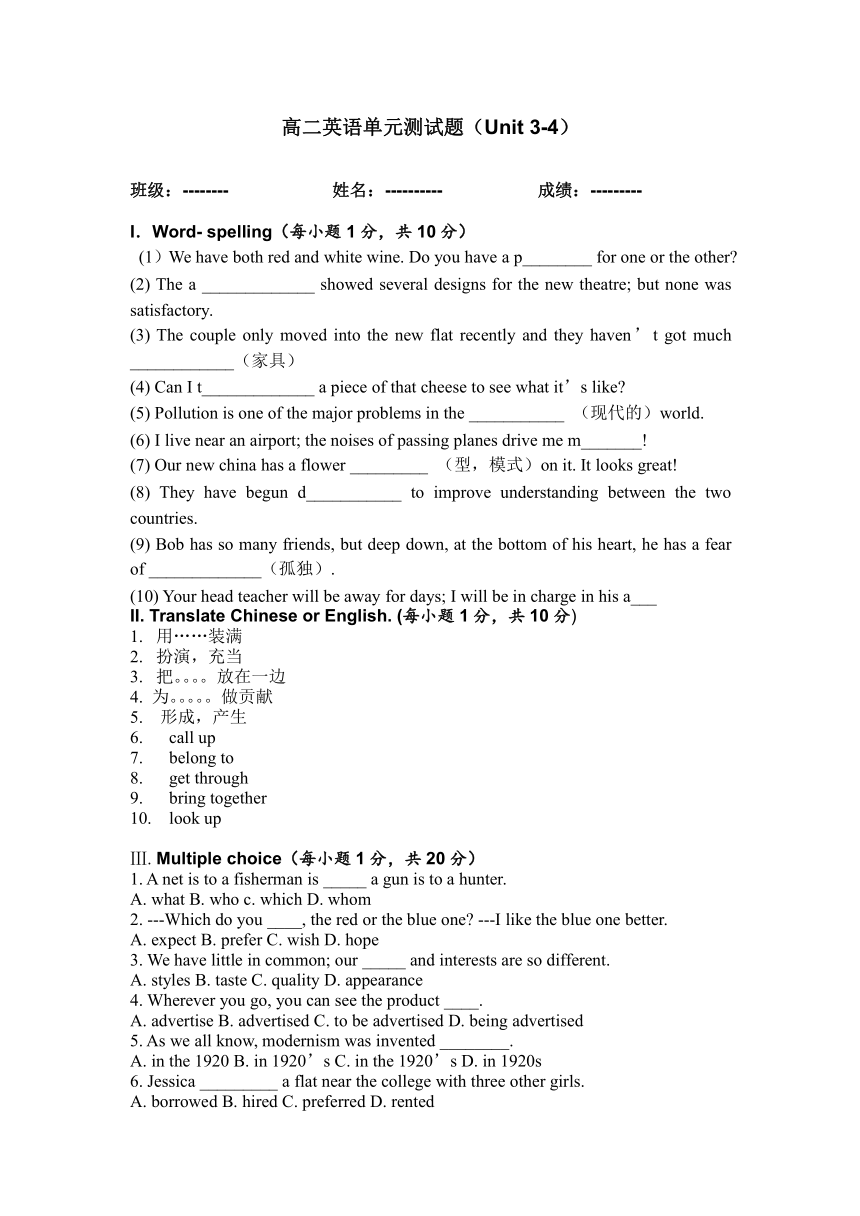 高二英语单元测试题（Unit 3-4）

班级：--------　　　　姓名：----------　　　　成绩：---------

I. Word- spelling（每小题 1 分，共 10 分）

（1）We have both red and white wine. Do you have a p________ for one or the other?

(2) The a _____________ showed several designs for the new theatre; but none was satisfactory.

(3) The couple only moved into the new flat recently and they haven’t got much ____________（家具）

(4) Can I t_____________ a piece of that cheese to see what it’s like?

(5) Pollution is one of the major problems in the ___________ （现代的）world.

(6) I live near an airport; the noises of passing planes drive me m_______!

(7) Our new china has a flower _________ （型，模式）on it. It looks great!

(8) They have begun d___________ to improve understanding between the two countries.

(9) Bob has so many friends, but deep down, at the bottom of his heart, he has a fear of _____________（孤独）.

(10) Your head teacher will be away for days; I will be in charge in his a___

II. Translate Chinese or English. (每小题 1 分，共 10 分)

1. 用……装满
2. 扮演，充当
3. 把。。。。放在一边
4. 为。。。。。做贡献
5. 形成，产生
6. call up
7. belong to
8. get through
9. bring together
10. look up

III. Multiple choice（每小题 1 分，共 20 分）

1. A net is to a fisherman is _____ a gun is to a hunter.
A. what B. who c. which D. whom
2. ---Which do you ____, the red or the blue one? ---I like the blue one better.
A. expect B. prefer C. wish D. hope
3. We have little in common; our _____ and interests are so different.
A. styles B. taste C. quality D. appearance
4. Wherever you go, you can see the product ____.
A. advertise B. advertised C. to be advertised D. being advertised
5. As we all know, modernism was invented ________.
A. in the 1920 B. in 1920’s C. in the 1920’s D. in 1920s
6. Jessica _________ a flat near the college with three other girls.
A. borrowed B. hired C. preferred D. rented